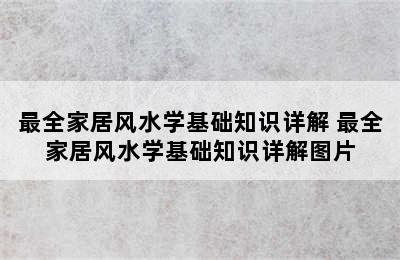 最全家居风水学基础知识详解 最全家居风水学基础知识详解图片